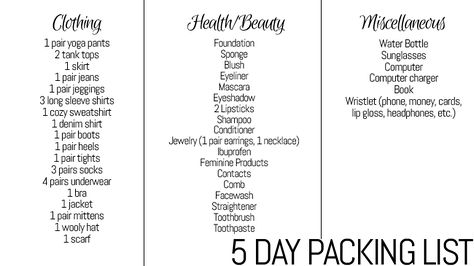 Clothing
1 pair yoga pants
2 tank tops
1 skirt
1 pair jeans
1 pair jeggings
3 long sleeve shirts
1 cozy sweatshirt
1 denim shirt
1 pair boots
1 pair heels
1 pair tights
3 pairs socks
4 pairs underwear
1 bra
1 jacket
1 pair mittens
1 wooly hat
1 scarf

Health/Beauty
Foundation
Sponge
Blush
Eyeliner
Mascara
Eyeshadow
2 Lipsticks
Shampoo
Conditioner
Jewelry (1 pair earrings, 1 necklace)
Ibuprofen
Feminine Products
Contacts
Comb
Facewash
Straightener
Toothbrush
Toothpaste

Miscellaneous
Water Bottle
Sunglasses
Computer
Computer charger
Book
Wristlet (phone, money, cards, lip gloss, headphones, etc.)

5 DAY PACKING LIST